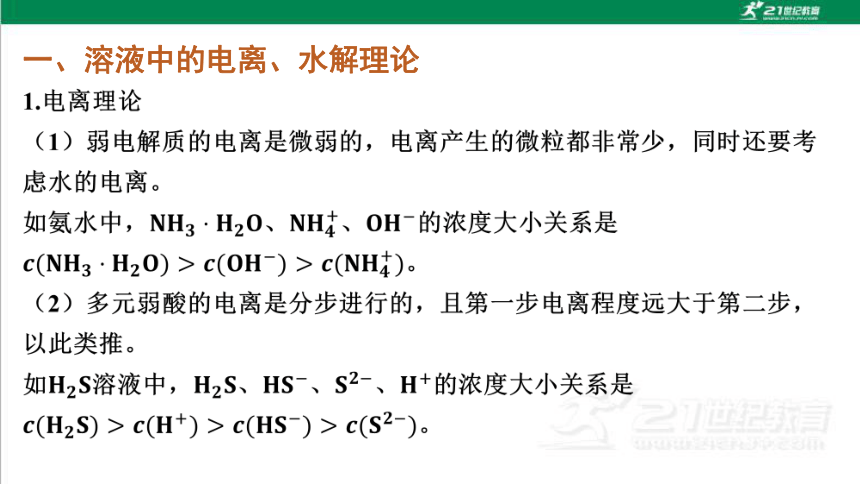 21世纪教育

一、溶液中的电离、水解理论

1.电离理论

（1）弱电解质的电离是微弱的，电离产生的微粒都非常少，同时还要考虑水的电离。

如氨水中，$NH_3 \cdot H_2O$、$NH_4^+$、$OH^-$的浓度大小关系是 $c(NH_3 \cdot H_2O) > c(OH^-) > c(NH_4^+)$。

（2）多元弱酸的电离是分步进行的，且第一步电离程度远大于第二步，以此类推。

如$H_2S$溶液中，$H_2S$、$HS^-$、$S^{2-}$、$H^+$的浓度大小关系是 $c(H_2S) > c(H^+) > c(HS^-) > c(S^{2-})$。

21世纪教育